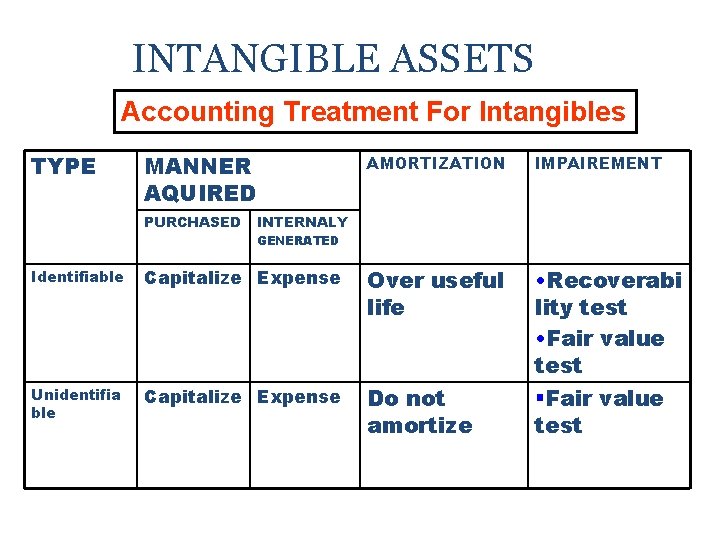 INTANGIBLE ASSETS

Accounting Treatment For Intangibles

| TYPE | MANNER AQUIRED | | AMORTIZATION | IMPAIREMENT |
|---|---|---|---|---|
| | PURCHASED | INTERNALY GENERATED | | |
| Identifiable | Capitalize | Expense | Over useful life | •Recoverability test •Fair value test |
| Unidentifiable | Capitalize | Expense | Do not amortize | ▪Fair value test |